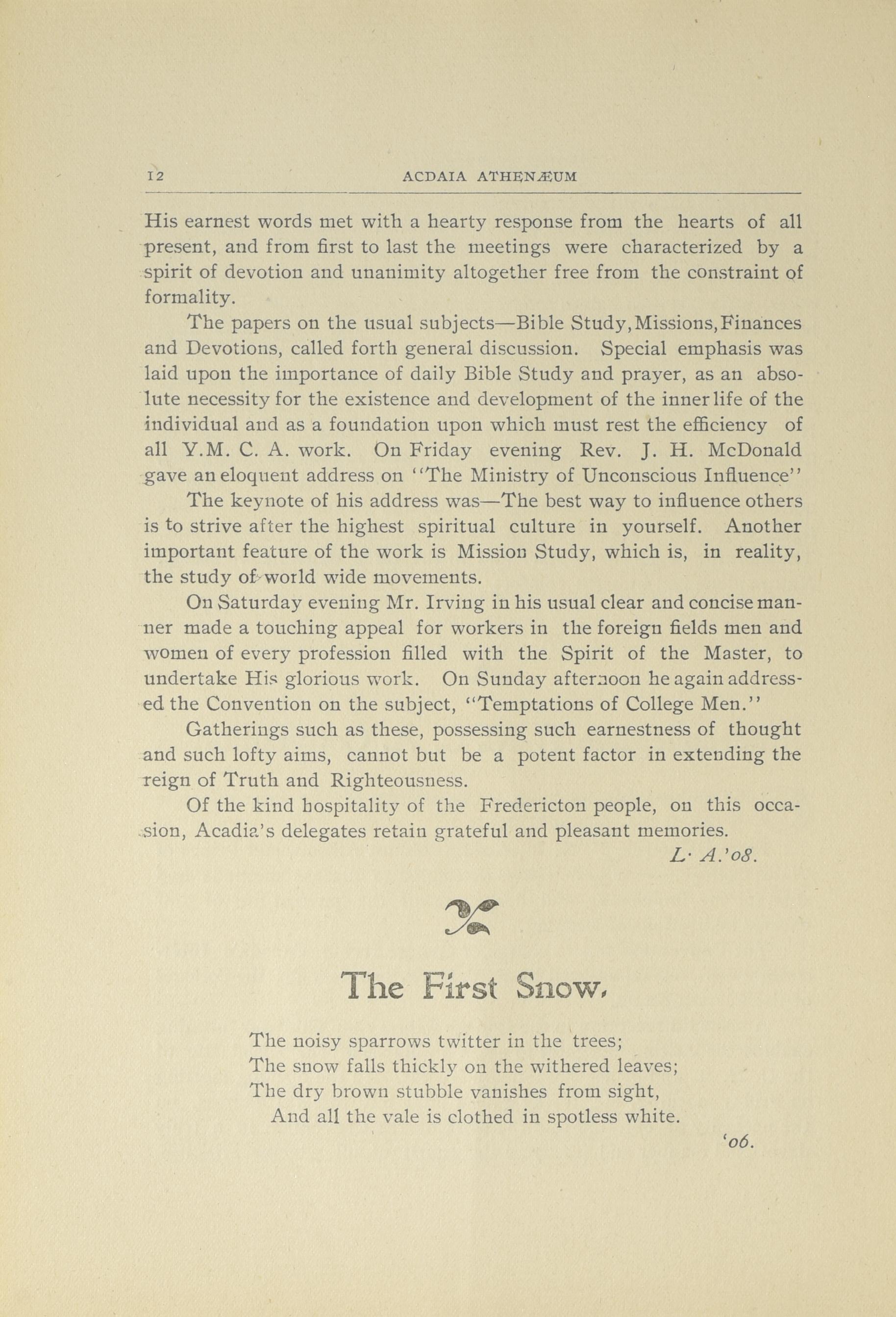 12 ACDAIA ATHENÆUM

His earnest words met with a hearty response from the hearts of all present, and from first to last the meetings were characterized by a spirit of devotion and unanimity altogether free from the constraint of formality.

The papers on the usual subjects—Bible Study, Missions, Finances and Devotions, called forth general discussion. Special emphasis was laid upon the importance of daily Bible Study and prayer, as an absolute necessity for the existence and development of the inner life of the individual and as a foundation upon which must rest the efficiency of all Y.M. C. A. work. On Friday evening Rev. J. H. McDonald gave an eloquent address on "The Ministry of Unconscious Influence"

The keynote of his address was—The best way to influence others is to strive after the highest spiritual culture in yourself. Another important feature of the work is Mission Study, which is, in reality, the study of world wide movements.

On Saturday evening Mr. Irving in his usual clear and concise manner made a touching appeal for workers in the foreign fields men and women of every profession filled with the Spirit of the Master, to undertake His glorious work. On Sunday afternoon he again addressed the Convention on the subject, "Temptations of College Men."

Gatherings such as these, possessing such earnestness of thought and such lofty aims, cannot but be a potent factor in extending the reign of Truth and Righteousness.

Of the kind hospitality of the Fredericton people, on this occasion, Acadia's delegates retain grateful and pleasant memories.

L· A.'08.

The First Snow.

The noisy sparrows twitter in the trees;
The snow falls thickly on the withered leaves;
The dry brown stubble vanishes from sight,
And all the vale is clothed in spotless white.

'06.